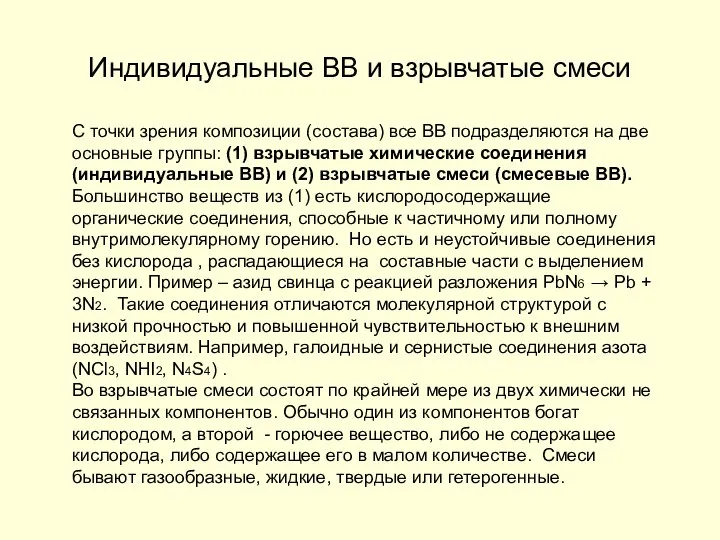 Индивидуальные ВВ и взрывчатые смеси

С точки зрения композиции (состава) все ВВ подразделяются на две основные группы: (1) взрывчатые химические соединения (индивидуальные ВВ) и (2) взрывчатые смеси (смесевые ВВ). Большинство веществ из (1) есть кислородосодержащие органические соединения, способные к частичному или полному внутримолекулярному горению. Но есть и неустойчивые соединения без кислорода , распадающиеся на составные части с выделением энергии. Пример – азид свинца с реакцией разложения $PbN_6 \rightarrow Pb + 3N_2$. Такие соединения отличаются молекулярной структурой с низкой прочностью и повышенной чувствительностью к внешним воздействиям. Например, галоидные и сернистые соединения азота ($NCl_3$, $NHI_2$, $N_4S_4$) .
Во взрывчатые смеси состоят по крайней мере из двух химически не связанных компонентов. Обычно один из компонентов богат кислородом, а второй - горючее вещество, либо не содержащее кислорода, либо содержащее его в малом количестве. Смеси бывают газообразные, жидкие, твердые или гетерогенные.